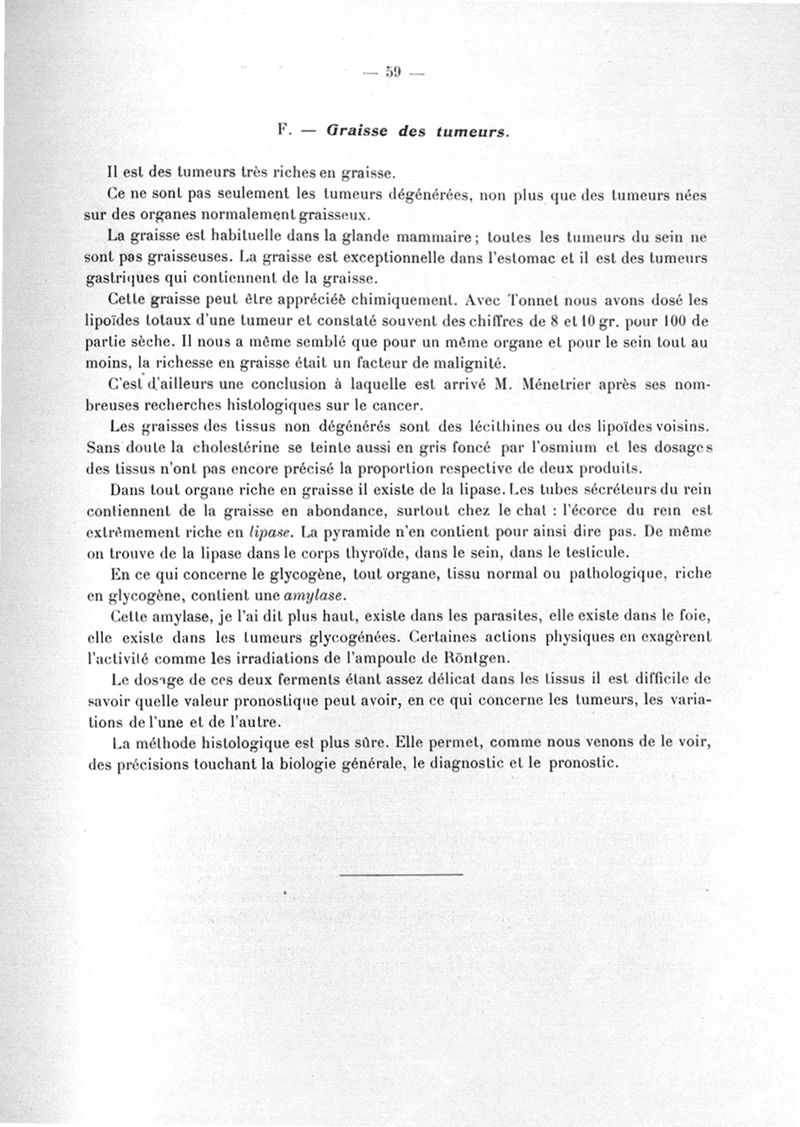 — 59 —

F. — Graisse des tumeurs.

Il est des tumeurs très riches en graisse.

Ce ne sont pas seulement les tumeurs dégénérées, non plus que des tumeurs nées sur des organes normalement graisseux.

La graisse est habituelle dans la glande mammaire ; toutes les tumeurs du sein ne sont pas graisseuses. La graisse est exceptionnelle dans l'estomac et il est des tumeurs gastriques qui contiennent de la graisse.

Cette graisse peut être appréciée chimiquement. Avec Tonnet nous avons dosé les lipoïdes totaux d'une tumeur et constaté souvent des chiffres de 8 et 10 gr. pour 100 de partie sèche. Il nous a même semblé que pour un même organe et pour le sein tout au moins, la richesse en graisse était un facteur de malignité.

C'est d'ailleurs une conclusion à laquelle est arrivé M. Ménetrier après ses nombreuses recherches histologiques sur le cancer.

Les graisses des tissus non dégénérés sont des lécithines ou des lipoïdes voisins. Sans doute la cholestérine se teinte aussi en gris foncé par l'osmium et les dosages des tissus n'ont pas encore précisé la proportion respective de deux produits.

Dans tout organe riche en graisse il existe de la lipase. Les tubes sécréteurs du rein contiennent de la graisse en abondance, surtout chez le chat : l'écorce du rein est extrêmement riche en lipase. La pyramide n'en contient pour ainsi dire pas. De même on trouve de la lipase dans le corps thyroïde, dans le sein, dans le testicule.

En ce qui concerne le glycogène, tout organe, tissu normal ou pathologique, riche en glycogène, contient une amylase.

Cette amylase, je l'ai dit plus haut, existe dans les parasites, elle existe dans le foie, elle existe dans les tumeurs glycogénées. Certaines actions physiques en exagèrent l'activité comme les irradiations de l'ampoule de Röntgen.

Le dosage de ces deux ferments étant assez délicat dans les tissus il est difficile de savoir quelle valeur pronostique peut avoir, en ce qui concerne les tumeurs, les variations de l'une et de l'autre.

La méthode histologique est plus sûre. Elle permet, comme nous venons de le voir, des précisions touchant la biologie générale, le diagnostic et le pronostic.